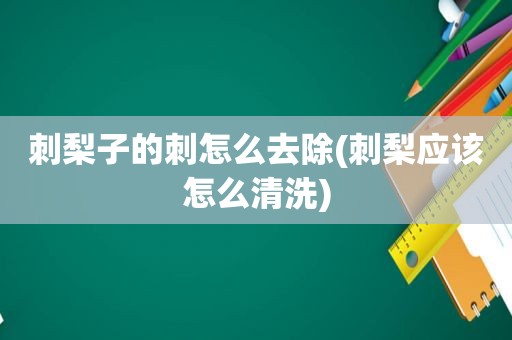 刺梨子的刺怎么去除(刺梨应该怎么清洗)